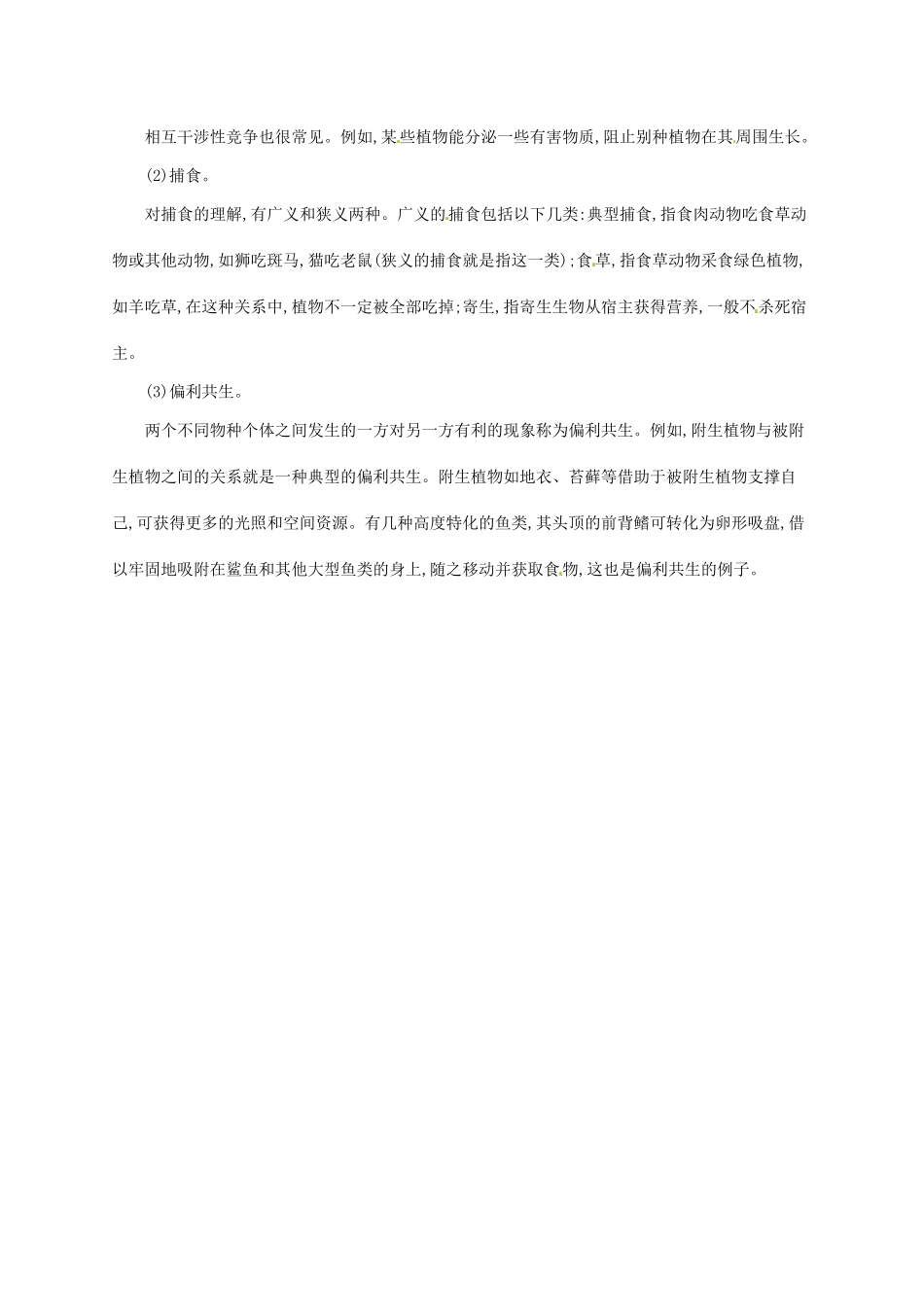 相互干涉性竞争也很常见。例如,某些植物能分泌一些有害物质,阻止别种植物在其周围生长。

(2)捕食。

对捕食的理解,有广义和狭义两种。广义的捕食包括以下几类:典型捕食,指食肉动物吃食草动物或其他动物,如狮吃斑马,猫吃老鼠(狭义的捕食就是指这一类);食草,指食草动物采食绿色植物,如羊吃草,在这种关系中,植物不一定被全部吃掉;寄生,指寄生生物从宿主获得营养,一般不杀死宿主。

(3)偏利共生。

两个不同物种个体之间发生的一方对另一方有利的现象称为偏利共生。例如,附生植物与被附生植物之间的关系就是一种典型的偏利共生。附生植物如地衣、苔藓等借助于被附生植物支撑自己,可获得更多的光照和空间资源。有几种高度特化的鱼类,其头顶的前背鳍可转化为卵形吸盘,借以牢固地吸附在鲨鱼和其他大型鱼类的身上,随之移动并获取食物,这也是偏利共生的例子。